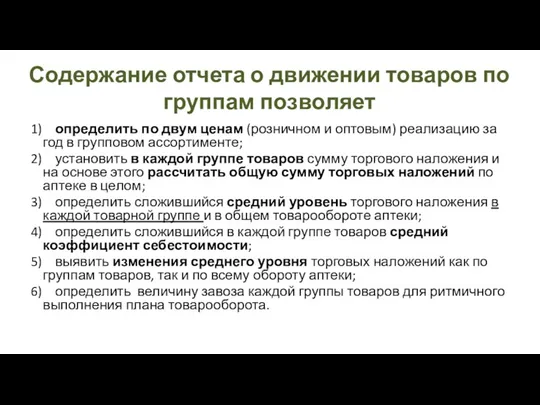 Содержание отчета о движении товаров по группам позволяет

1) определить по двум ценам (розничном и оптовым) реализацию за год в групповом ассортименте;

2) установить в каждой группе товаров сумму торгового наложения и на основе этого рассчитать общую сумму торговых наложений по аптеке в целом;

3) определить сложившийся средний уровень торгового наложения в каждой товарной группе и в общем товарообороте аптеки;

4) определить сложившийся в каждой группе товаров средний коэффициент себестоимости;

5) выявить изменения среднего уровня торговых наложений как по группам товаров, так и по всему обороту аптеки;

6) определить величину завоза каждой группы товаров для ритмичного выполнения плана товарооборота.